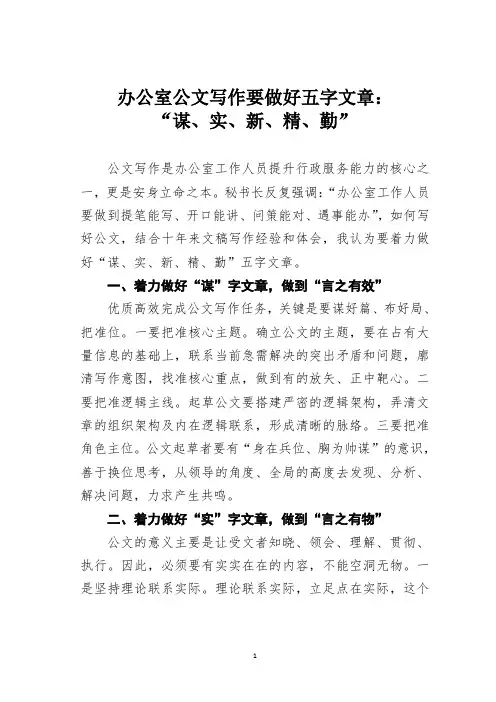 办公室公文写作要做好五字文章：
“谋、实、新、精、勤”

公文写作是办公室工作人员提升行政服务能力的核心之一，更是安身立命之本。秘书长反复强调：“办公室工作人员要做到提笔能写、开口能讲、问策能对、遇事能办”，如何写好公文，结合十年来文稿写作经验和体会，我认为要着力做好“谋、实、新、精、勤”五字文章。

一、着力做好“谋”字文章，做到“言之有效”

优质高效完成公文写作任务，关键是要谋好篇、布好局、把准位。一要把准核心主题。确立公文的主题，要在占有大量信息的基础上，联系当前急需解决的突出矛盾和问题，廓清写作意图，找准核心重点，做到有的放矢、正中靶心。二要把准逻辑主线。起草公文要搭建严密的逻辑架构，弄清文章的组织架构及内在逻辑联系，形成清晰的脉络。三要把准角色主位。公文起草者要有“身在兵位、胸为帅谋”的意识，善于换位思考，从领导的角度、全局的高度去发现、分析、解决问题，力求产生共鸣。

二、着力做好“实”字文章，做到“言之有物”

公文的意义主要是让受文者知晓、领会、理解、贯彻、执行。因此，必须要有实实在在的内容，不能空洞无物。一是坚持理论联系实际。理论联系实际，立足点在实际，这个

1